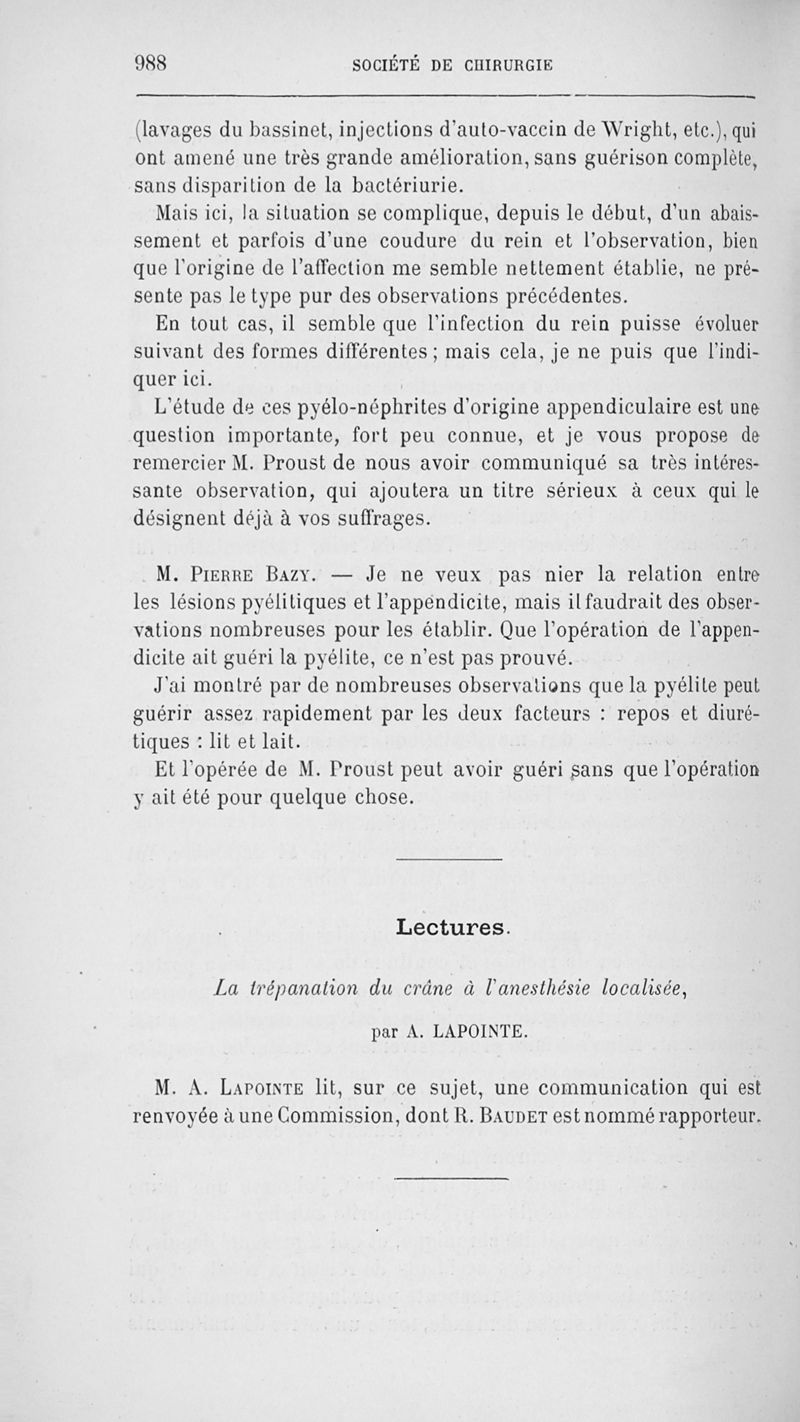 988 SOCIÉTÉ DE CHIRURGIE

(lavages du bassinet, injections d'auto-vaccin de Wright, etc.), qui ont amené une très grande amélioration, sans guérison complète, sans disparition de la bactériurie.

Mais ici, la situation se complique, depuis le début, d'un abaissement et parfois d'une coudure du rein et l'observation, bien que l'origine de l'affection me semble nettement établie, ne présente pas le type pur des observations précédentes.

En tout cas, il semble que l'infection du rein puisse évoluer suivant des formes différentes ; mais cela, je ne puis que l'indiquer ici.

L'étude de ces pyélo-néphrites d'origine appendiculaire est une question importante, fort peu connue, et je vous propose de remercier M. Proust de nous avoir communiqué sa très intéressante observation, qui ajoutera un titre sérieux à ceux qui le désignent déjà à vos suffrages.

M. Pierre Bazy. — Je ne veux pas nier la relation entre les lésions pyélitiques et l'appendicite, mais il faudrait des observations nombreuses pour les établir. Que l'opération de l'appendicite ait guéri la pyélite, ce n'est pas prouvé.

J'ai montré par de nombreuses observations que la pyélite peut guérir assez rapidement par les deux facteurs : repos et diurétiques : lit et lait.

Et l'opérée de M. Proust peut avoir guéri sans que l'opération y ait été pour quelque chose.

Lectures.

La trépanation du crâne à l'anesthésie localisée,

par A. LAPOINTE.

M. A. Lapointe lit, sur ce sujet, une communication qui est renvoyée à une Commission, dont R. Baudet est nommé rapporteur.